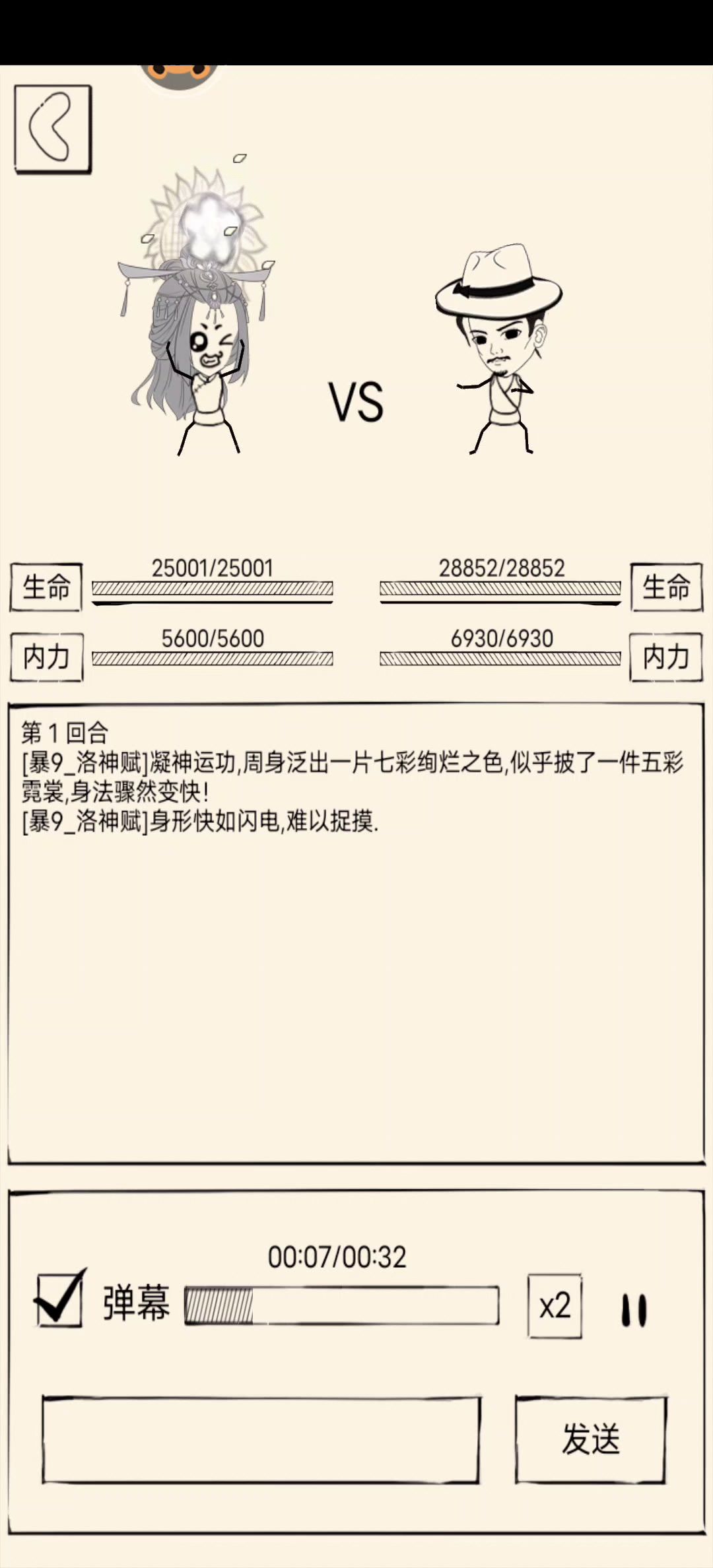 VS

生命 25001/25001

28852/28852 生命

内力 5600/5600

6930/6930 内力

第 1 回合
[暴9_洛神赋]凝神运功,周身泛出一片七彩绚烂之色,似乎披了一件五彩霓裳,身法骤然变快!
[暴9_洛神赋]身形快如闪电,难以捉摸.

00:07/00:32

弹幕

x2

发送